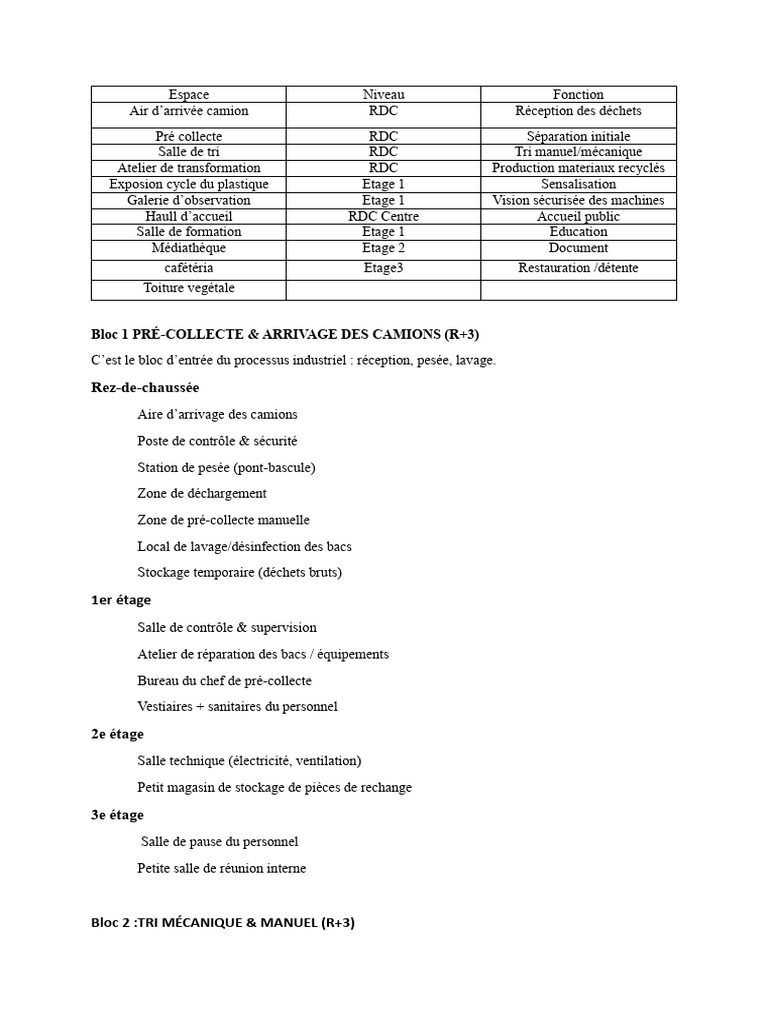 | Espace | Niveau | Fonction |
|---|---|---|
| Air d'arrivée camion | RDC | Réception des déchets |
| Pré collecte | RDC | Séparation initiale |
| Salle de tri | RDC | Tri manuel/mécanique |
| Atelier de transformation | RDC | Production materiaux recyclés |
| Exposion cycle du plastique | Etage 1 | Sensalisation |
| Galerie d'observation | Etage 1 | Vision sécurisée des machines |
| Haull d'accueil | RDC Centre | Accueil public |
| Salle de formation | Etage 1 | Education |
| Médiathèque | Etage 2 | Document |
| cafétéria | Etage3 | Restauration /détente |
| Toiture vegétale | | |

Bloc 1 PRÉ-COLLECTE & ARRIVAGE DES CAMIONS (R+3)

C'est le bloc d'entrée du processus industriel : réception, pesée, lavage.

Rez-de-chaussée

Aire d'arrivage des camions

Poste de contrôle & sécurité

Station de pesée (pont-bascule)

Zone de déchargement

Zone de pré-collecte manuelle

Local de lavage/désinfection des bacs

Stockage temporaire (déchets bruts)

1er étage

Salle de contrôle & supervision

Atelier de réparation des bacs / équipements

Bureau du chef de pré-collecte

Vestiaires + sanitaires du personnel

2e étage

Salle technique (électricité, ventilation)

Petit magasin de stockage de pièces de rechange

3e étage

Salle de pause du personnel

Petite salle de réunion interne

Bloc 2 :TRI MÉCANIQUE & MANUEL (R+3)